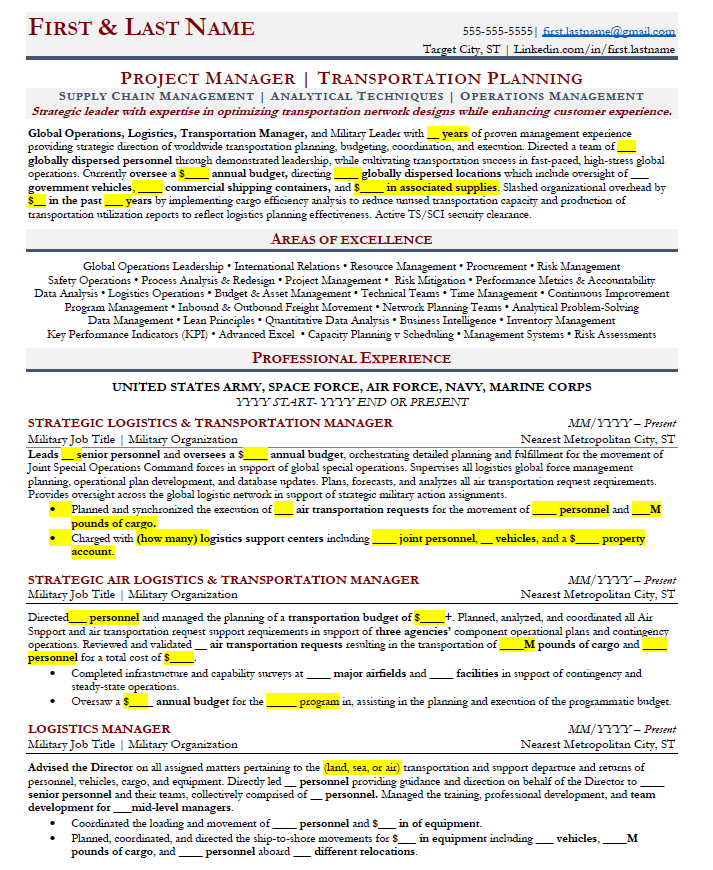 FIRST & LAST NAME

555-555-5555 | first.lastname@gmail.com
Target City, ST | Linkedin.com/in/first.lastname

PROJECT MANAGER | TRANSPORTATION PLANNING
SUPPLY CHAIN MANAGEMENT | ANALYTICAL TECHNIQUES | OPERATIONS MANAGEMENT
Strategic leader with expertise in optimizing transportation network designs while enhancing customer experience.

Global Operations, Logistics, Transportation Manager, and Military Leader with __ years of proven management experience providing strategic direction of worldwide transportation planning, budgeting, coordination, and execution. Directed a team of ___ globally dispersed personnel through demonstrated leadership, while cultivating transportation success in fast-paced, high-stress global operations. Currently oversee a $____ annual budget, directing ____ globally dispersed locations which include oversight of ___ government vehicles, ____ commercial shipping containers, and $____ in associated supplies. Slashed organizational overhead by $__ in the past ___ years by implementing cargo efficiency analysis to reduce unused transportation capacity and production of transportation utilization reports to reflect logistics planning effectiveness. Active TS/SCI security clearance.

AREAS OF EXCELLENCE

Global Operations Leadership • International Relations • Resource Management • Procurement • Risk Management
Safety Operations • Process Analysis & Redesign • Project Management • Risk Mitigation • Performance Metrics & Accountability
Data Analysis • Logistics Operations • Budget & Asset Management • Technical Teams • Time Management • Continuous Improvement
Program Management • Inbound & Outbound Freight Movement • Network Planning Teams • Analytical Problem-Solving
Data Management • Lean Principles • Quantitative Data Analysis • Business Intelligence • Inventory Management
Key Performance Indicators (KPI) • Advanced Excel • Capacity Planning v Scheduling • Management Systems • Risk Assessments

PROFESSIONAL EXPERIENCE

UNITED STATES ARMY, SPACE FORCE, AIR FORCE, NAVY, MARINE CORPS
YYYY START- YYYY END OR PRESENT

STRATEGIC LOGISTICS & TRANSPORTATION MANAGER
MM/YYYY – Present
Military Job Title | Military Organization
Nearest Metropolitan City, ST

Leads __ senior personnel and oversees a $____ annual budget, orchestrating detailed planning and fulfillment for the movement of Joint Special Operations Command forces in support of global special operations. Supervises all logistics global force management planning, operational plan development, and database updates. Plans, forecasts, and analyzes all air transportation request requirements. Provides oversight across the global logistic network in support of strategic military action assignments.
• Planned and synchronized the execution of ___ air transportation requests for the movement of ____ personnel and ___M pounds of cargo.
• Charged with (how many) logistics support centers including ____ joint personnel, __ vehicles, and a $____ property account.

STRATEGIC AIR LOGISTICS & TRANSPORTATION MANAGER
MM/YYYY – Present
Military Job Title | Military Organization
Nearest Metropolitan City, ST

Directed___ personnel and managed the planning of a transportation budget of $____+. Planned, analyzed, and coordinated all Air Support and air transportation request support requirements in support of three agencies' component operational plans and contingency operations. Reviewed and validated __ air transportation requests resulting in the transportation of ____M pounds of cargo and ____ personnel for a total cost of $____.
• Completed infrastructure and capability surveys at ____ major airfields and ____ facilities in support of contingency and steady-state operations.
• Oversaw a $____ annual budget for the _____ program in, assisting in the planning and execution of the programmatic budget.

LOGISTICS MANAGER
MM/YYYY – Present
Military Job Title | Military Organization
Nearest Metropolitan City, ST

Advised the Director on all assigned matters pertaining to the (land, sea, or air) transportation and support departure and returns of personnel, vehicles, cargo, and equipment. Directly led __ personnel providing guidance and direction on behalf of the Director to ____ senior personnel and their teams, collectively comprised of __ personnel. Managed the training, professional development, and team development for ___mid-level managers.
• Coordinated the loading and movement of ____ personnel and $___ in of equipment.
• Planned, coordinated, and directed the ship-to-shore movements for $___ in equipment including ___ vehicles, ____M pounds of cargo, and ____ personnel aboard ___ different relocations.